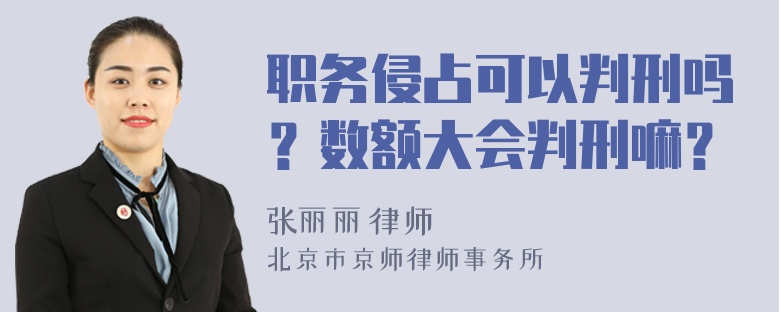 职务侵占可以判刑吗？数额大会判刑嘛？

张丽丽 律师
北京市京师律师事务所